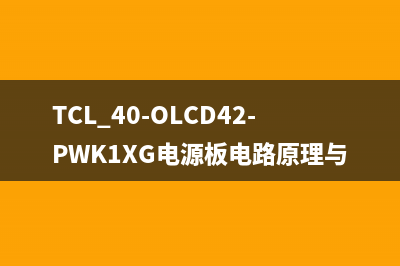 TCL_40-OLCD42-PWK1XG电源板电路原理与